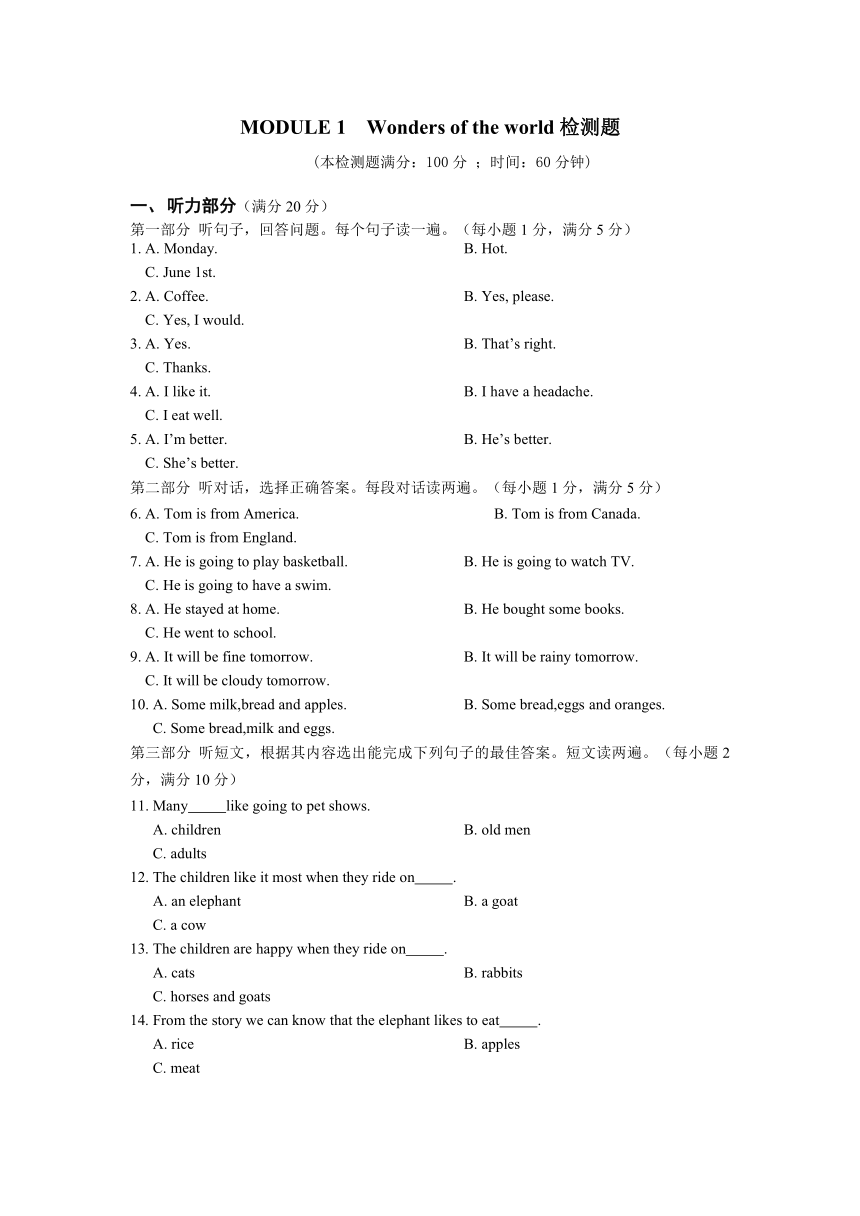 MODULE 1 Wonders of the world 检测题

（本检测题满分：100 分 ；时间：60 分钟）

一、听力部分（满分 20 分）

第一部分 听句子，回答问题。每个句子读一遍。（每小题 1 分，满分 5 分）

1. A. Monday. B. Hot.
C. June 1st.

2. A. Coffee. B. Yes, please.
C. Yes, I would.

3. A. Yes. B. That’s right.
C. Thanks.

4. A. I like it. B. I have a headache.
C. I eat well.

5. A. I’m better. B. He’s better.
C. She’s better.

第二部分 听对话，选择正确答案。每段对话读两遍。（每小题 1 分，满分 5 分）

6. A. Tom is from America. B. Tom is from Canada.
C. Tom is from England.

7. A. He is going to play basketball. B. He is going to watch TV.
C. He is going to have a swim.

8. A. He stayed at home. B. He bought some books.
C. He went to school.

9. A. It will be fine tomorrow. B. It will be rainy tomorrow.
C. It will be cloudy tomorrow.

10. A. Some milk,bread and apples. B. Some bread,eggs and oranges.
C. Some bread,milk and eggs.

第三部分 听短文，根据其内容选出能完成下列句子的最佳答案。短文读两遍。（每小题 2 分，满分 10 分）

11. Many_____like going to pet shows.
A. children B. old men
C. adults

12. The children like it most when they ride on_____.
A. an elephant B. a goat
C. a cow

13. The children are happy when they ride on_____.
A. cats B. rabbits
C. horses and goats

14. From the story we can know that the elephant likes to eat_____.
A. rice B. apples
C. meat